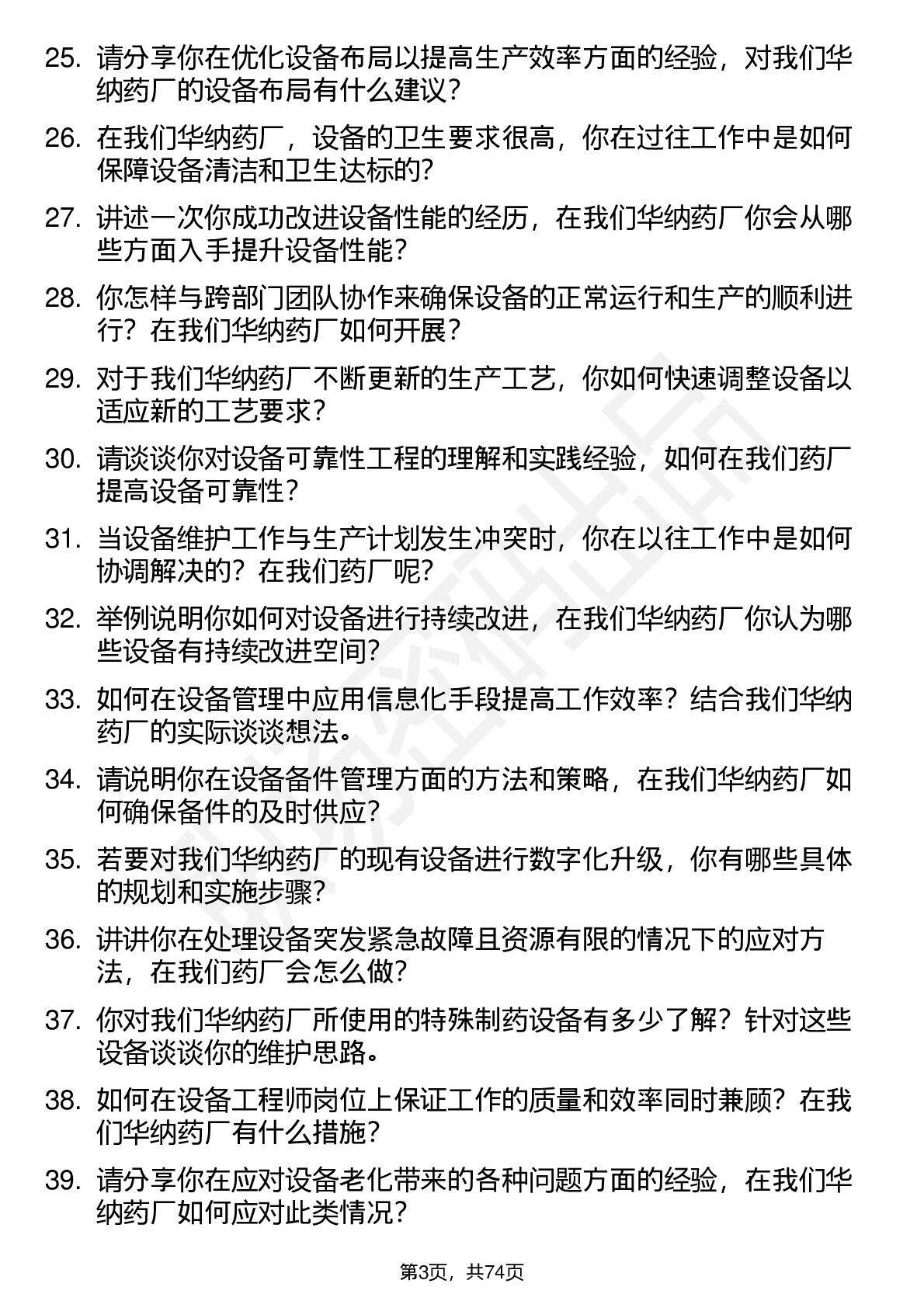 25. 请分享你在优化设备布局以提高生产效率方面的经验，对我们华纳药厂的设备布局有什么建议？

26. 在我们华纳药厂，设备的卫生要求很高，你在过往工作中是如何保障设备清洁和卫生达标的?

27. 讲述一次你成功改进设备性能的经历，在我们华纳药厂你会从哪些方面入手提升设备性能？

28. 你怎样与跨部门团队协作来确保设备的正常运行和生产的顺利进行？在我们华纳药厂如何开展？

29. 对于我们华纳药厂不断更新的生产工艺，你如何快速调整设备以适应新的工艺要求？

30. 请谈谈你对设备可靠性工程的理解和实践经验，如何在我们药厂提高设备可靠性？

31. 当设备维护工作与生产计划发生冲突时，你在以往工作中是如何协调解决的？在我们药厂呢?

32. 举例说明你如何对设备进行持续改进，在我们华纳药厂你认为哪些设备有持续改进空间?

33. 如何在设备管理中应用信息化手段提高工作效率？结合我们华纳药厂的实际谈谈想法。

34. 请说明你在设备备件管理方面的方法和策略，在我们华纳药厂如何确保备件的及时供应？

35. 若要对我们华纳药厂的现有设备进行数字化升级，你有哪些具体的规划和实施步骤?

36. 讲讲你在处理设备突发紧急故障且资源有限的情况下的应对方法，在我们药厂会怎么做?

37. 你对我们华纳药厂所使用的特殊制药设备有多少了解？针对这些设备谈谈你的维护思路。

38. 如何在设备工程师岗位上保证工作的质量和效率同时兼顾？在我们华纳药厂有什么措施？

39. 请分享你在应对设备老化带来的各种问题方面的经验，在我们华纳药厂如何应对此类情况？

第3页，共74页